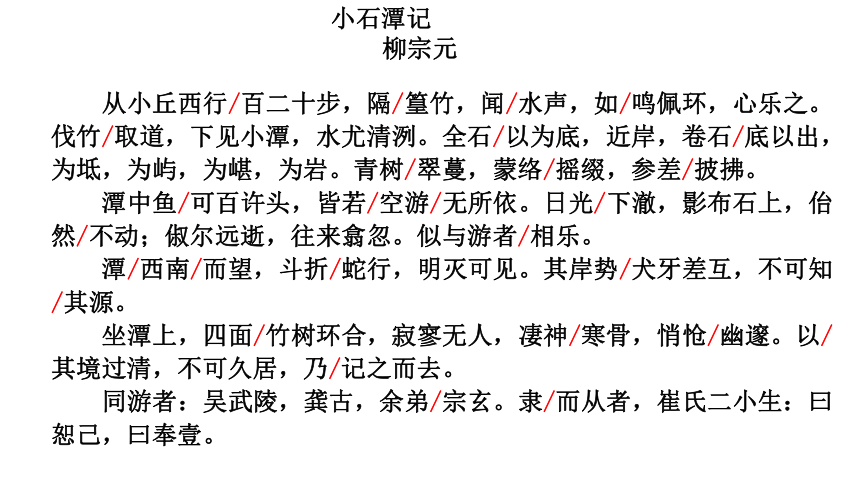 小石潭记
柳宗元

从小丘西行/百二十步，隔/篁竹，闻/水声，如/鸣佩环，心乐之。伐竹/取道，下见小潭，水尤清洌。全石/以为底，近岸，卷石/底以出，为坻，为屿，为嵁，为岩。青树/翠蔓，蒙络/摇缀，参差/披拂。

潭中鱼/可百许头，皆若/空游/无所依。日光/下澈，影布石上，佁然/不动；俶尔远逝，往来翕忽。似与游者/相乐。

潭/西南/而望，斗折/蛇行，明灭可见。其岸势/犬牙差互，不可知/其源。

坐潭上，四面/竹树环合，寂寥无人，凄神/寒骨，悄怆/幽邃。以/其境过清，不可久居，乃/记之而去。

同游者：吴武陵，龚古，余弟/宗玄。隶/而从者，崔氏二小生：曰恕己，曰奉壹。